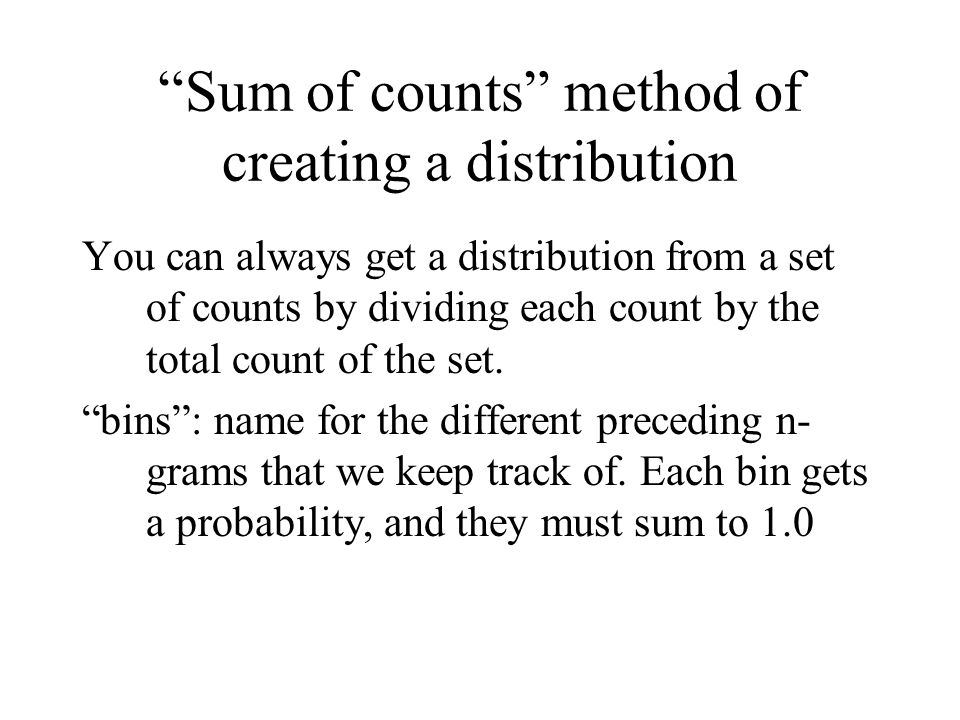 “Sum of counts” method of creating a distribution

You can always get a distribution from a set of counts by dividing each count by the total count of the set.

“bins”: name for the different preceding n-grams that we keep track of. Each bin gets a probability, and they must sum to 1.0